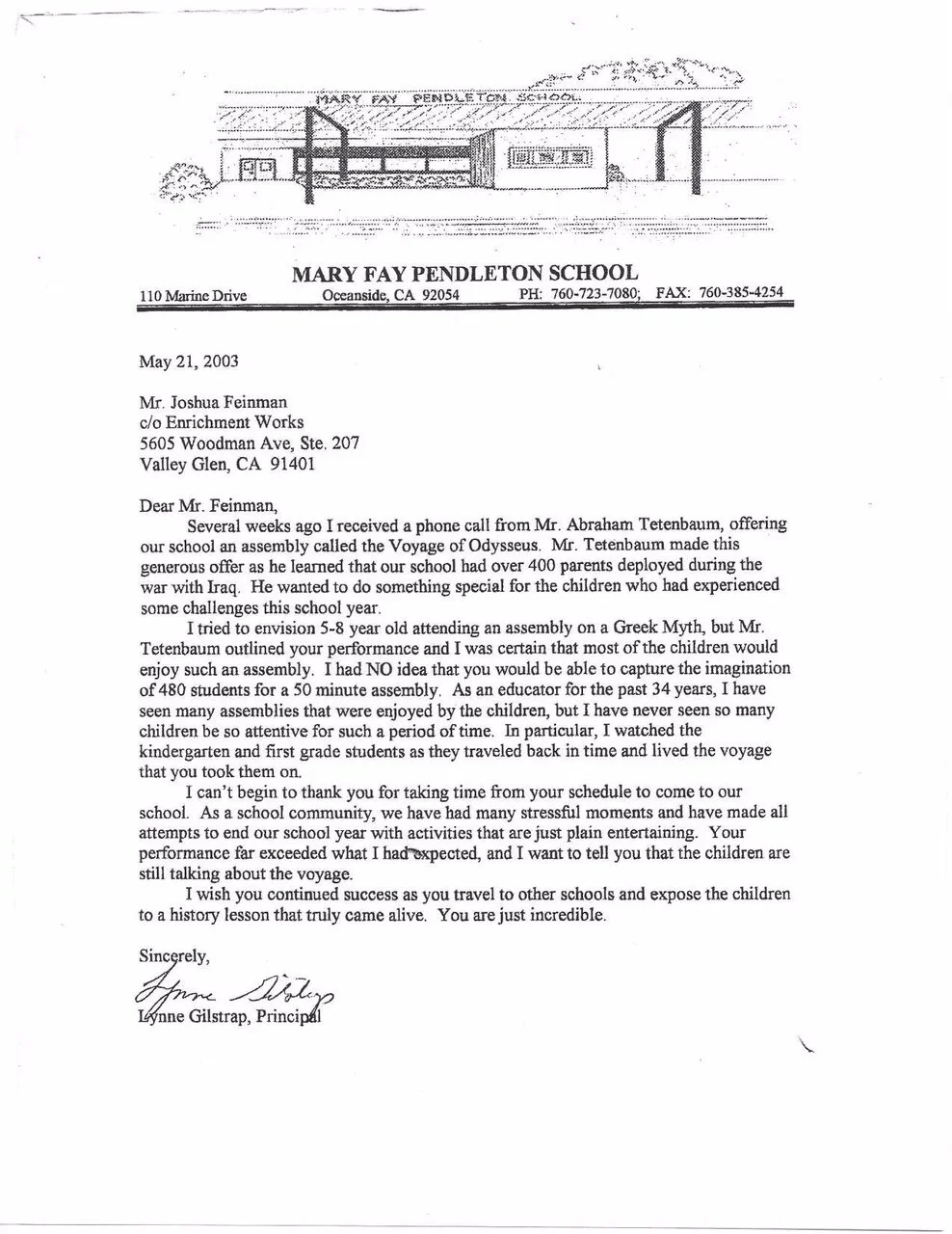 MARY FAY PENDLETON SCHOOL

MARY FAY PENDLETON SCHOOL
110 Marine Drive Oceanside, CA 92054 PH: 760-723-7080; FAX: 760-385-4254

May 21, 2003

Mr. Joshua Feinman
c/o Enrichment Works
5605 Woodman Ave, Ste. 207
Valley Glen, CA 91401

Dear Mr. Feinman,

Several weeks ago I received a phone call from Mr. Abraham Tetenbaum, offering our school an assembly called the Voyage of Odysseus. Mr. Tetenbaum made this generous offer as he learned that our school had over 400 parents deployed during the war with Iraq. He wanted to do something special for the children who had experienced some challenges this school year.

I tried to envision 5-8 year old attending an assembly on a Greek Myth, but Mr. Tetenbaum outlined your performance and I was certain that most of the children would enjoy such an assembly. I had NO idea that you would be able to capture the imagination of 480 students for a 50 minute assembly. As an educator for the past 34 years, I have seen many assemblies that were enjoyed by the children, but I have never seen so many children be so attentive for such a period of time. In particular, I watched the kindergarten and first grade students as they traveled back in time and lived the voyage that you took them on.

I can't begin to thank you for taking time from your schedule to come to our school. As a school community, we have had many stressful moments and have made all attempts to end our school year with activities that are just plain entertaining. Your performance far exceeded what I had expected, and I want to tell you that the children are still talking about the voyage.

I wish you continued success as you travel to other schools and expose the children to a history lesson that truly came alive. You are just incredible.

Sincerely,

Lynne Gilstrap

Lynne Gilstrap, Principal